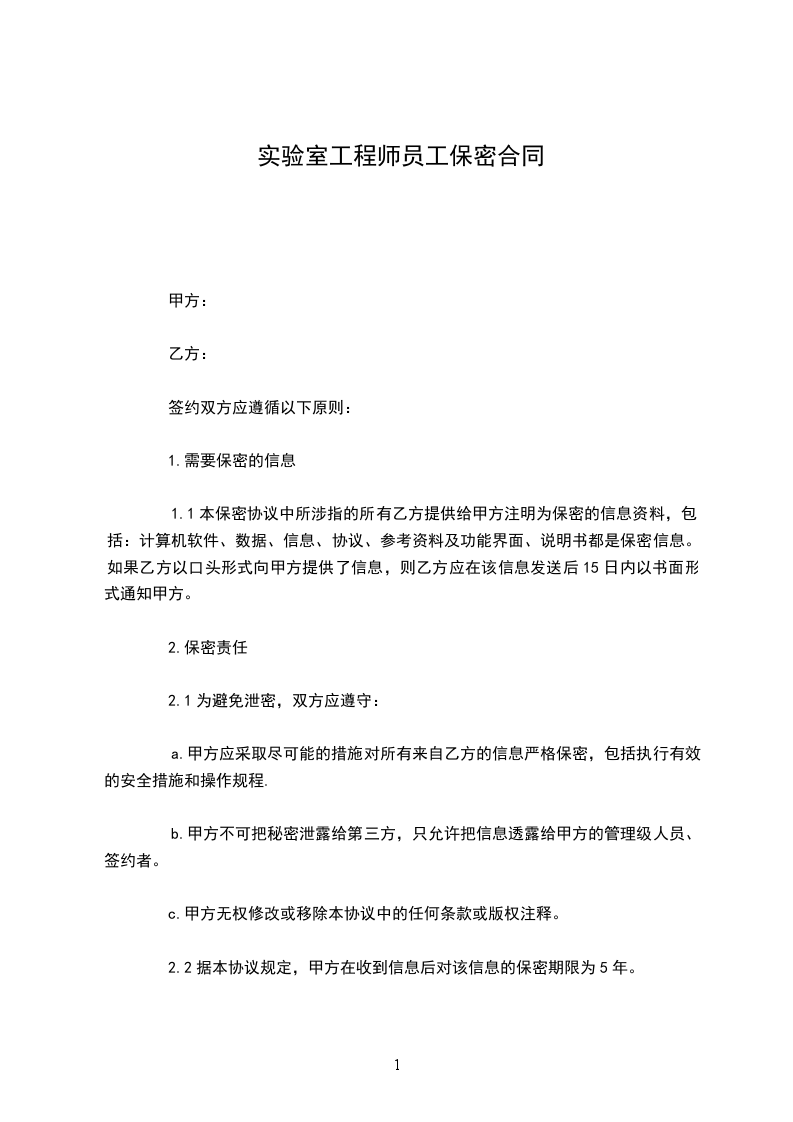 实验室工程师员工保密合同

甲方：

乙方：

签约双方应遵循以下原则：

1.需要保密的信息

1.1 本保密协议中所涉指的所有乙方提供给甲方注明为保密的信息资料，包括：计算机软件、数据、信息、协议、参考资料及功能界面、说明书都是保密信息。如果乙方以口头形式向甲方提供了信息，则乙方应在该信息发送后 15 日内以书面形式通知甲方。

2.保密责任

2.1 为避免泄密，双方应遵守：

a.甲方应采取尽可能的措施对所有来自乙方的信息严格保密，包括执行有效的安全措施和操作规程.

b.甲方不可把秘密泄露给第三方，只允许把信息透露给甲方的管理级人员、签约者。

c.甲方无权修改或移除本协议中的任何条款或版权注释。

2.2 据本协议规定，甲方在收到信息后对该信息的保密期限为 5 年。

1